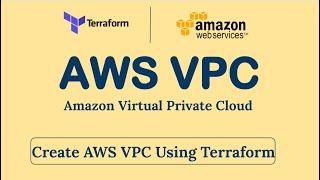 Terraform

amazon
webservices™

AWS VPC

Amazon Virtual Private Cloud

Create AWS VPC Using Terraform